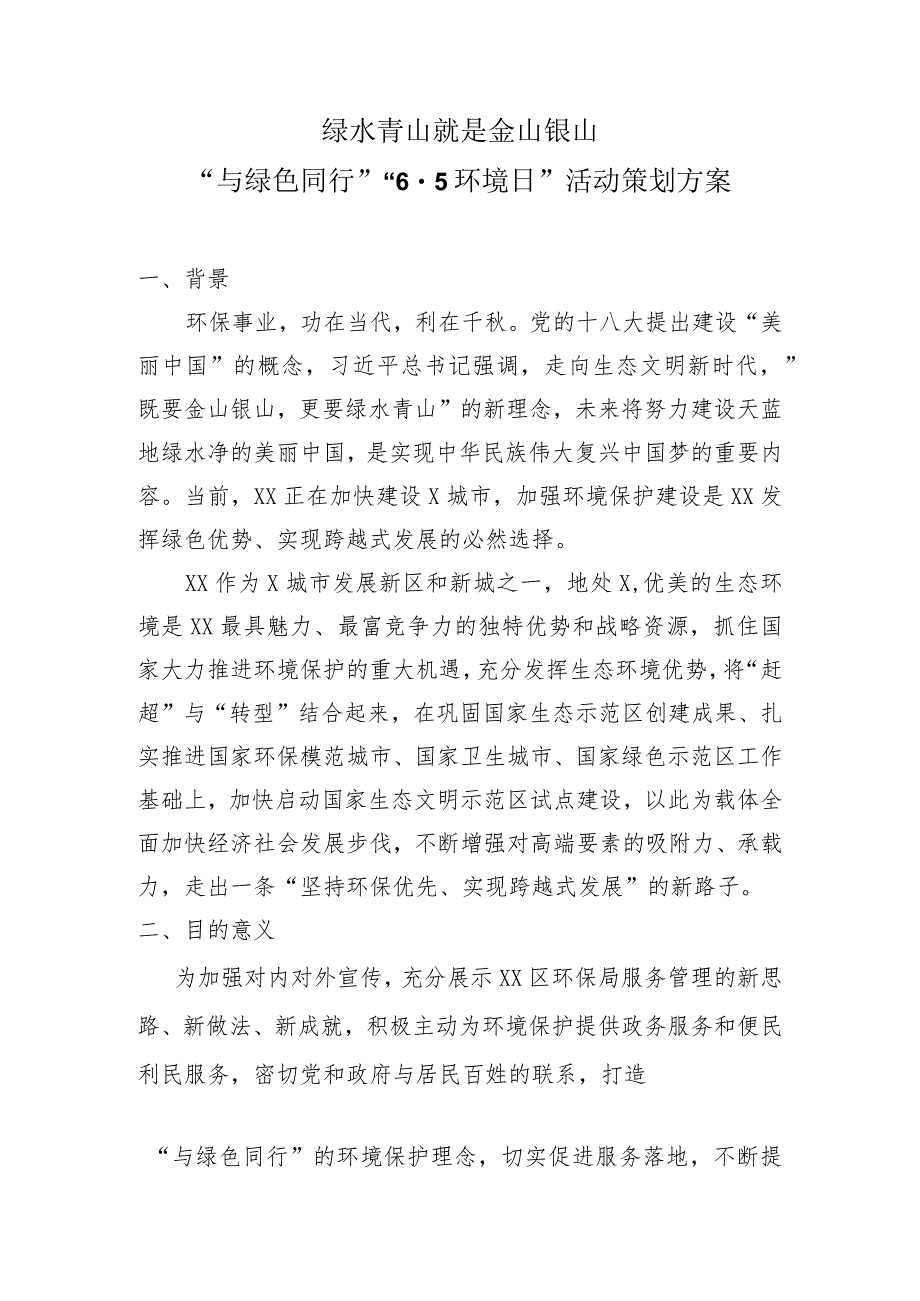 绿水青山就是金山银山

“与绿色同行”“6·5环境日”活动策划方案

一、背景

环保事业，功在当代，利在千秋。党的十八大提出建设“美丽中国”的概念，习近平总书记强调，走向生态文明新时代，”既要金山银山，更要绿水青山”的新理念，未来将努力建设天蓝地绿水净的美丽中国，是实现中华民族伟大复兴中国梦的重要内容。当前，XX正在加快建设X城市，加强环境保护建设是XX发挥绿色优势、实现跨越式发展的必然选择。

XX作为X城市发展新区和新城之一，地处X,优美的生态环境是XX最具魅力、最富竞争力的独特优势和战略资源，抓住国家大力推进环境保护的重大机遇，充分发挥生态环境优势，将“赶超”与“转型”结合起来，在巩固国家生态示范区创建成果、扎实推进国家环保模范城市、国家卫生城市、国家绿色示范区工作基础上，加快启动国家生态文明示范区试点建设，以此为载体全面加快经济社会发展步伐，不断增强对高端要素的吸附力、承载力，走出一条“坚持环保优先、实现跨越式发展”的新路子。

二、目的意义

为加强对内对外宣传，充分展示XX区环保局服务管理的新思路、新做法、新成就，积极主动为环境保护提供政务服务和便民利民服务，密切党和政府与居民百姓的联系，打造

“与绿色同行”的环境保护理念，切实促进服务落地，不断提